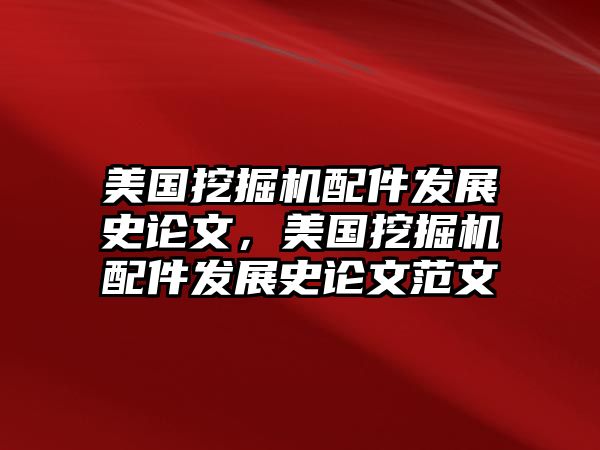 美国挖掘机配件发展史论文，美国挖掘机配件发展史论文范文